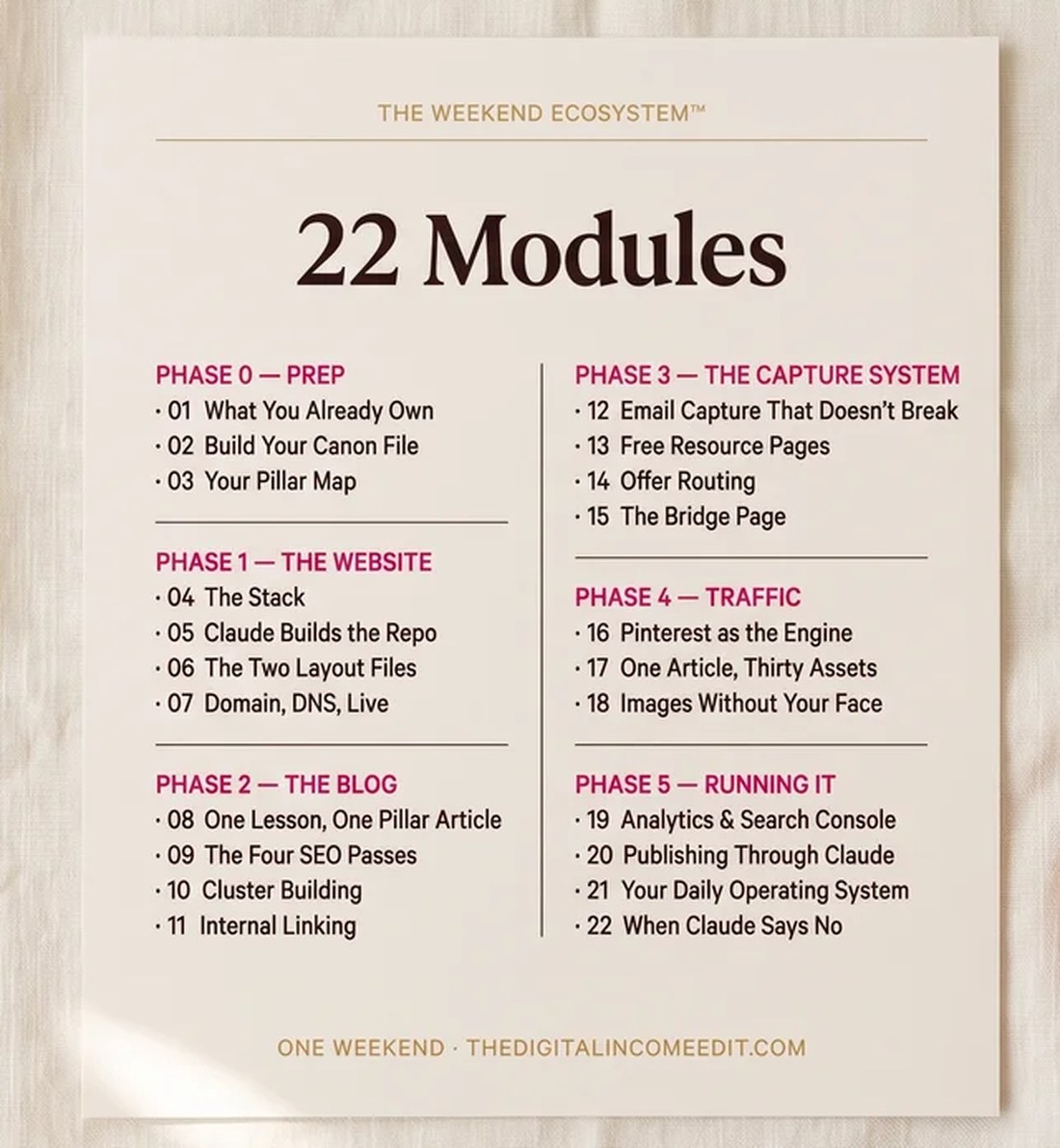 THE WEEKEND ECOSYSTEM™

22 Modules

PHASE 0 — PREP
· 01 What You Already Own
· 02 Build Your Canon File
· 03 Your Pillar Map

PHASE 1 — THE WEBSITE
· 04 The Stack
· 05 Claude Builds the Repo
· 06 The Two Layout Files
· 07 Domain, DNS, Live

PHASE 2 — THE BLOG
· 08 One Lesson, One Pillar Article
· 09 The Four SEO Passes
· 10 Cluster Building
· 11 Internal Linking

PHASE 3 — THE CAPTURE SYSTEM
· 12 Email Capture That Doesn't Break
· 13 Free Resource Pages
· 14 Offer Routing
· 15 The Bridge Page

PHASE 4 — TRAFFIC
· 16 Pinterest as the Engine
· 17 One Article, Thirty Assets
· 18 Images Without Your Face

PHASE 5 — RUNNING IT
· 19 Analytics & Search Console
· 20 Publishing Through Claude
· 21 Your Daily Operating System
· 22 When Claude Says No

ONE WEEKEND · THEDIGITALINCOMEEDIT.COM